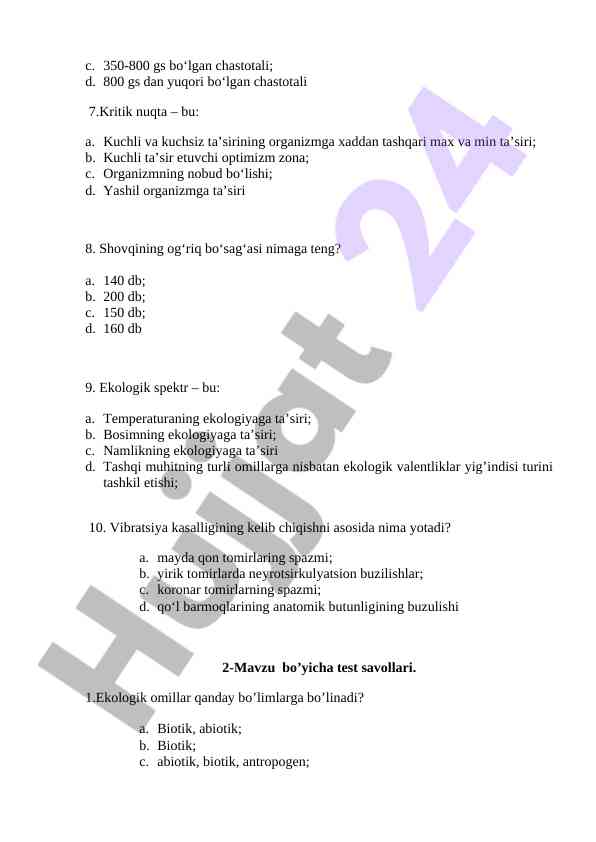 c. 350-800 gs bo‘lgan chastotali;
d. 800 gs dan yuqori bo‘lgan chastotali

7.Kritik nuqta – bu:

a. Kuchli va kuchsiz ta’sirining organizmga xaddan tashqari max va min ta’siri;
b. Kuchli ta’sir etuvchi optimizm zona;
c. Organizmning nobud bo‘lishi;
d. Yashil organizmga ta’siri

8. Shovqining og‘riq bo‘sag‘asi nimaga teng?

a. 140 db;
b. 200 db;
c. 150 db;
d. 160 db

9. Ekologik spektr – bu:

a. Temperaturaning ekologiyaga ta’siri;
b. Bosimning ekologiyaga ta’siri;
c. Namlikning ekologiyaga ta’siri
d. Tashqi muhitning turli omillarga nisbatan ekologik valentliklar yig’indisi turini tashkil etishi;

10. Vibratsiya kasalligining kelib chiqishni asosida nima yotadi?

a. mayda qon tomirlaring spazmi;
b. yirik tomirlarda neyrotsirkulyatsion buzilishlar;
c. koronar tomirlarning spazmi;
d. qo‘l barmoqlarining anatomik butunligining buzulishi

2-Mavzu bo’yicha test savollari.

1.Ekologik omillar qanday bo’limlarga bo’linadi?

a. Biotik, abiotik;
b. Biotik;
c. abiotik, biotik, antropogen;

Hujjat 24